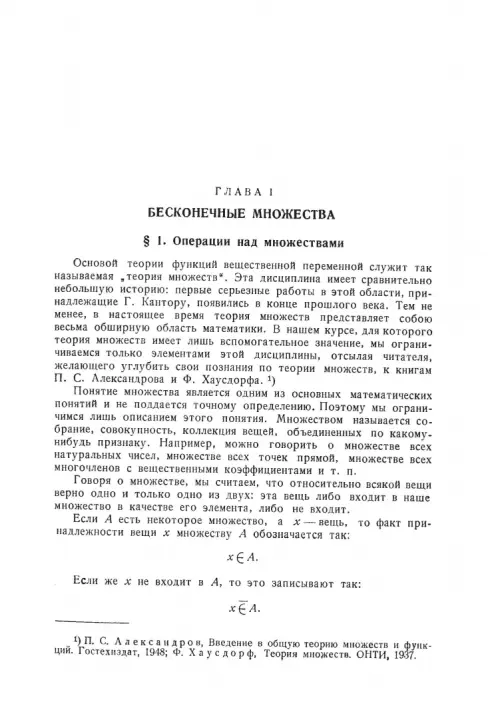 ГЛАВА I

БЕСКОНЕЧНЫЕ МНОЖЕСТВА

§ 1. Операции над множествами

Основой теории функций вещественной переменной служит так называемая „теория множеств“. Эта дисциплина имеет сравнительно небольшую историю: первые серьезные работы в этой области, принадлежащие Г. Кантору, появились в конце прошлого века. Тем не менее, в настоящее время теория множеств представляет собою весьма обширную область математики. В нашем курсе, для которого теория множеств имеет лишь вспомогательное значение, мы ограничиваемся только элементами этой дисциплины, отсылая читателя, желающего углубить свои познания по теории множеств, к книгам П. С. Александрова и Ф. Хаусдорфа. ¹)

Понятие множества является одним из основных математических понятий и не поддается точному определению. Поэтому мы ограничимся лишь описанием этого понятия. Множеством называется собрание, совокупность, коллекция вещей, объединенных по какому-нибудь признаку. Например, можно говорить о множестве всех натуральных чисел, множестве всех точек прямой, множестве всех многочленов с вещественными коэффициентами и т. п.

Говоря о множестве, мы считаем, что относительно всякой вещи верно одно и только одно из двух: эта вещь либо входит в наше множество в качестве его элемента, либо не входит.

Если $A$ есть некоторое множество, а $x$ — вещь, то факт принадлежности вещи $x$ множеству $A$ обозначается так:

$x \in A.$

Если же $x$ не входит в $A$, то это записывают так:

$x \overline{\in} A.$

¹) П. С. Александров, Введение в общую теорию множеств и функций. Гостехиздат, 1948; Ф. Хаусдорф, Теория множеств. ОНТИ, 1937.